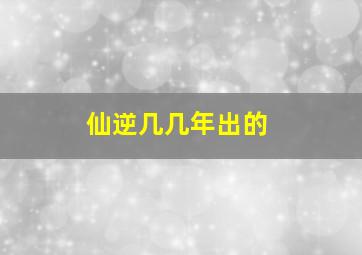 仙逆几几年出的